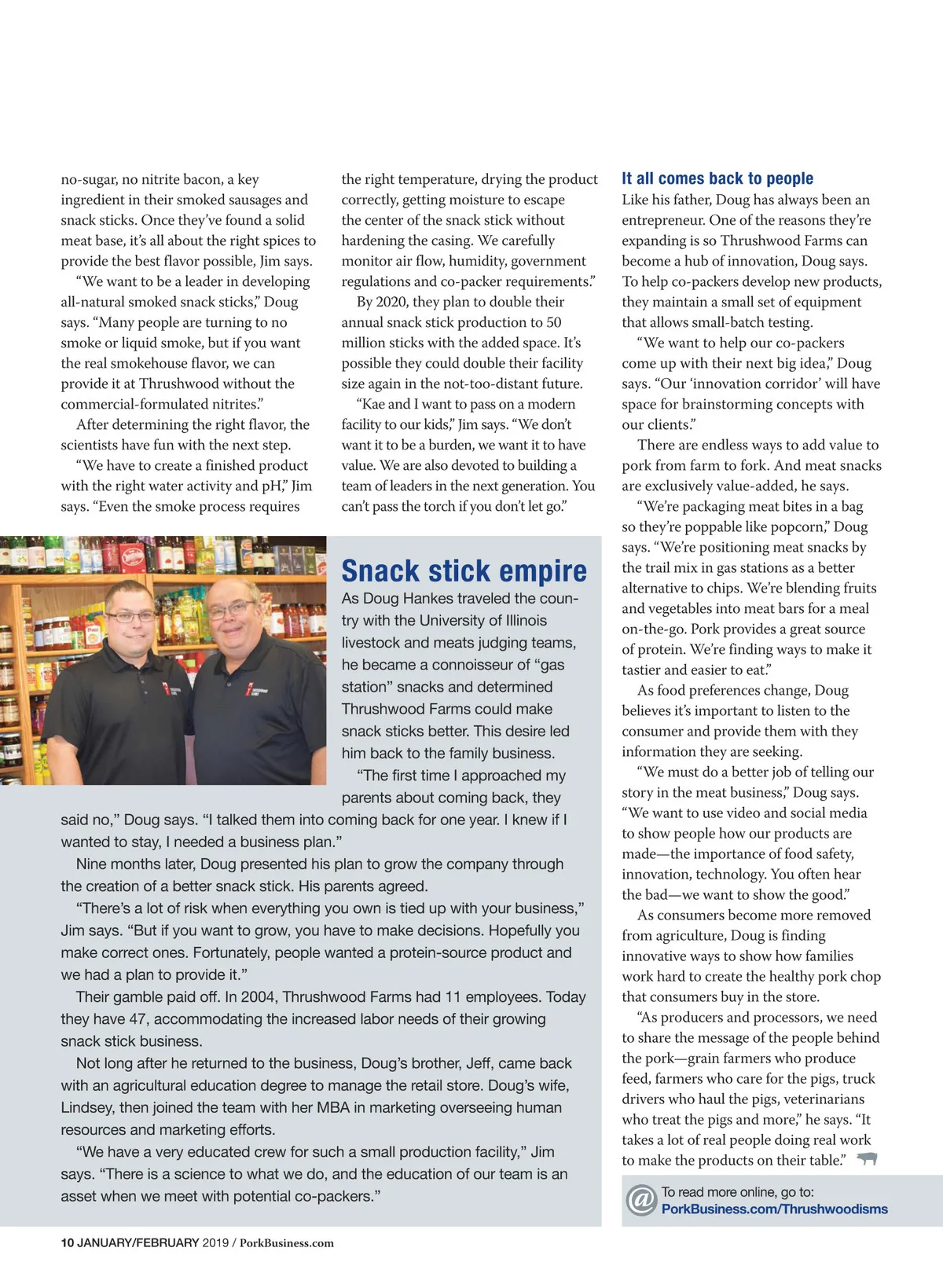 no-sugar, no nitrite bacon, a key ingredient in their smoked sausages and snack sticks. Once they've found a solid meat base, it's all about the right spices to provide the best flavor possible, Jim says.

"We want to be a leader in developing all-natural smoked snack sticks," Doug says. "Many people are turning to no smoke or liquid smoke, but if you want the real smokehouse flavor, we can provide it at Thrushwood without the commercial-formulated nitrites."

After determining the right flavor, the scientists have fun with the next step.

"We have to create a finished product with the right water activity and pH," Jim says. "Even the smoke process requires the right temperature, drying the product correctly, getting moisture to escape the center of the snack stick without hardening the casing. We carefully monitor air flow, humidity, government regulations and co-packer requirements."

By 2020, they plan to double their annual snack stick production to 50 million sticks with the added space. It's possible they could double their facility size again in the not-too-distant future.

"Kae and I want to pass on a modern facility to our kids," Jim says. "We don't want it to be a burden, we want it to have value. We are also devoted to building a team of leaders in the next generation. You can't pass the torch if you don't let go."

Snack stick empire

As Doug Hankes traveled the country with the University of Illinois livestock and meats judging teams, he became a connoisseur of "gas station" snacks and determined Thrushwood Farms could make snack sticks better. This desire led him back to the family business.

"The first time I approached my parents about coming back, they said no," Doug says. "I talked them into coming back for one year. I knew if I wanted to stay, I needed a business plan."

Nine months later, Doug presented his plan to grow the company through the creation of a better snack stick. His parents agreed.

"There's a lot of risk when everything you own is tied up with your business," Jim says. "But if you want to grow, you have to make decisions. Hopefully you make correct ones. Fortunately, people wanted a protein-source product and we had a plan to provide it."

Their gamble paid off. In 2004, Thrushwood Farms had 11 employees. Today they have 47, accommodating the increased labor needs of their growing snack stick business.

Not long after he returned to the business, Doug's brother, Jeff, came back with an agricultural education degree to manage the retail store. Doug's wife, Lindsey, then joined the team with her MBA in marketing overseeing human resources and marketing efforts.

"We have a very educated crew for such a small production facility," Jim says. "There is a science to what we do, and the education of our team is an asset when we meet with potential co-packers."

It all comes back to people

Like his father, Doug has always been an entrepreneur. One of the reasons they're expanding is so Thrushwood Farms can become a hub of innovation, Doug says. To help co-packers develop new products, they maintain a small set of equipment that allows small-batch testing.

"We want to help our co-packers come up with their next big idea," Doug says. "Our 'innovation corridor' will have space for brainstorming concepts with our clients."

There are endless ways to add value to pork from farm to fork. And meat snacks are exclusively value-added, he says.

"We're packaging meat bites in a bag so they're poppable like popcorn," Doug says. "We're positioning meat snacks by the trail mix in gas stations as a better alternative to chips. We're blending fruits and vegetables into meat bars for a meal on-the-go. Pork provides a great source of protein. We're finding ways to make it tastier and easier to eat."

As food preferences change, Doug believes it's important to listen to the consumer and provide them with they information they are seeking.

"We must do a better job of telling our story in the meat business," Doug says. "We want to use video and social media to show people how our products are made—the importance of food safety, innovation, technology. You often hear the bad—we want to show the good."

As consumers become more removed from agriculture, Doug is finding innovative ways to show how families work hard to create the healthy pork chop that consumers buy in the store.

"As producers and processors, we need to share the message of the people behind the pork—grain farmers who produce feed, farmers who care for the pigs, truck drivers who haul the pigs, veterinarians who treat the pigs and more," he says. "It takes a lot of real people doing real work to make the products on their table."

@ To read more online, go to: PorkBusiness.com/Thrushwoodisms

10 JANUARY/FEBRUARY 2019 / PorkBusiness.com